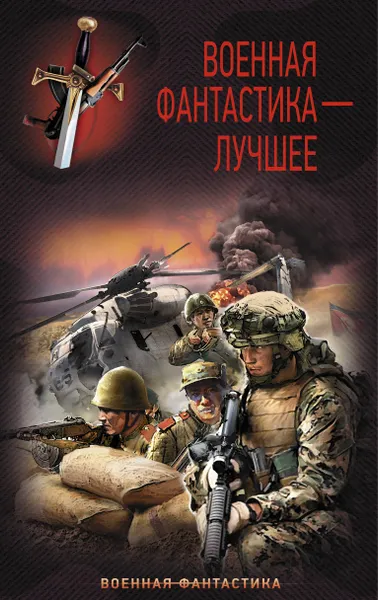 ВОЕННАЯ ФАНТАСТИКА — ЛУЧШЕЕ

ВОЕННАЯ ФАНТАСТИКА